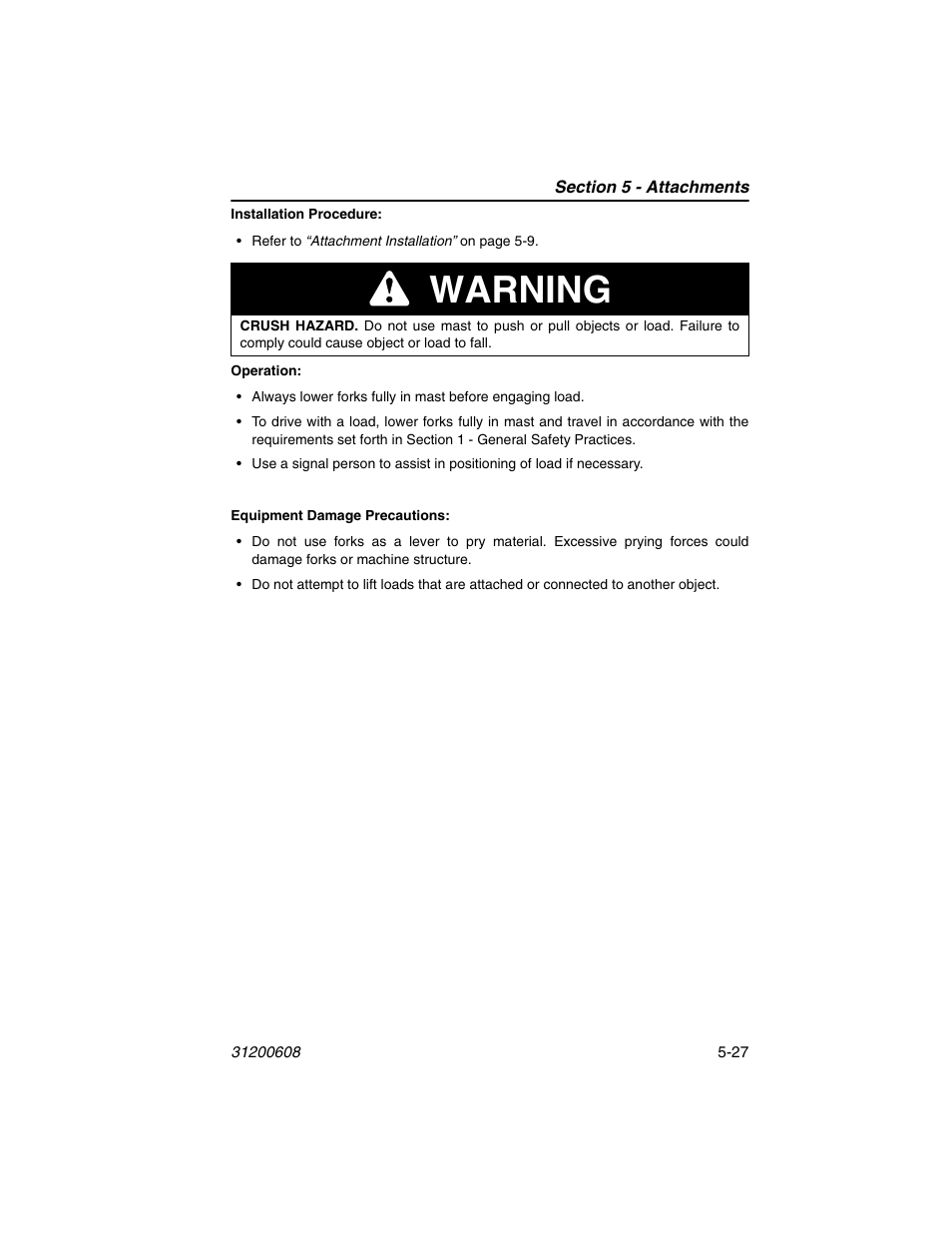 Section 5 - Attachments

Installation Procedure:

• Refer to “Attachment Installation” on page 5-9.

WARNING

CRUSH HAZARD. Do not use mast to push or pull objects or load. Failure to comply could cause object or load to fall.

Operation:

• Always lower forks fully in mast before engaging load.

• To drive with a load, lower forks fully in mast and travel in accordance with the requirements set forth in Section 1 - General Safety Practices.

• Use a signal person to assist in positioning of load if necessary.

Equipment Damage Precautions:

• Do not use forks as a lever to pry material. Excessive prying forces could damage forks or machine structure.

• Do not attempt to lift loads that are attached or connected to another object.

31200608

5-27